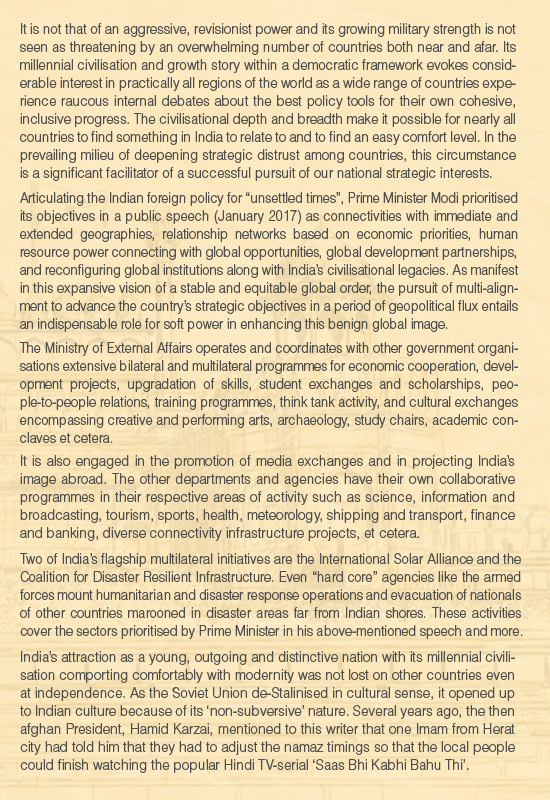 It is not that of an aggressive, revisionist power and its growing military strength is not seen as threatening by an overwhelming number of countries both near and afar. Its millennial civilisation and growth story within a democratic framework evokes considerable interest in practically all regions of the world as a wide range of countries experience raucous internal debates about the best policy tools for their own cohesive, inclusive progress. The civilisational depth and breadth make it possible for nearly all countries to find something in India to relate to and to find an easy comfort level. In the prevailing milieu of deepening strategic distrust among countries, this circumstance is a significant facilitator of a successful pursuit of our national strategic interests.

Articulating the Indian foreign policy for "unsettled times", Prime Minister Modi prioritised its objectives in a public speech (January 2017) as connectivities with immediate and extended geographies, relationship networks based on economic priorities, human resource power connecting with global opportunities, global development partnerships, and reconfiguring global institutions along with India's civilisational legacies. As manifest in this expansive vision of a stable and equitable global order, the pursuit of multi-alignment to advance the country's strategic objectives in a period of geopolitical flux entails an indispensable role for soft power in enhancing this benign global image.

The Ministry of External Affairs operates and coordinates with other government organisations extensive bilateral and multilateral programmes for economic cooperation, development projects, upgradation of skills, student exchanges and scholarships, people-to-people relations, training programmes, think tank activity, and cultural exchanges encompassing creative and performing arts, archaeology, study chairs, academic conclaves et cetera.

It is also engaged in the promotion of media exchanges and in projecting India's image abroad. The other departments and agencies have their own collaborative programmes in their respective areas of activity such as science, information and broadcasting, tourism, sports, health, meteorology, shipping and transport, finance and banking, diverse connectivity infrastructure projects, et cetera.

Two of India's flagship multilateral initiatives are the International Solar Alliance and the Coalition for Disaster Resilient Infrastructure. Even "hard core" agencies like the armed forces mount humanitarian and disaster response operations and evacuation of nationals of other countries marooned in disaster areas far from Indian shores. These activities cover the sectors prioritised by Prime Minister in his above-mentioned speech and more.

India's attraction as a young, outgoing and distinctive nation with its millennial civilisation comporting comfortably with modernity was not lost on other countries even at independence. As the Soviet Union de-Stalinised in cultural sense, it opened up to Indian culture because of its 'non-subversive' nature. Several years ago, the then afghan President, Hamid Karzai, mentioned to this writer that one Imam from Herat city had told him that they had to adjust the namaz timings so that the local people could finish watching the popular Hindi TV-serial 'Saas Bhi Kabhi Bahu Thi'.